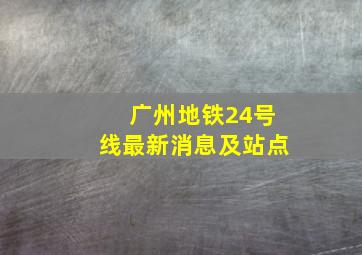 广州地铁24号线最新消息及站点